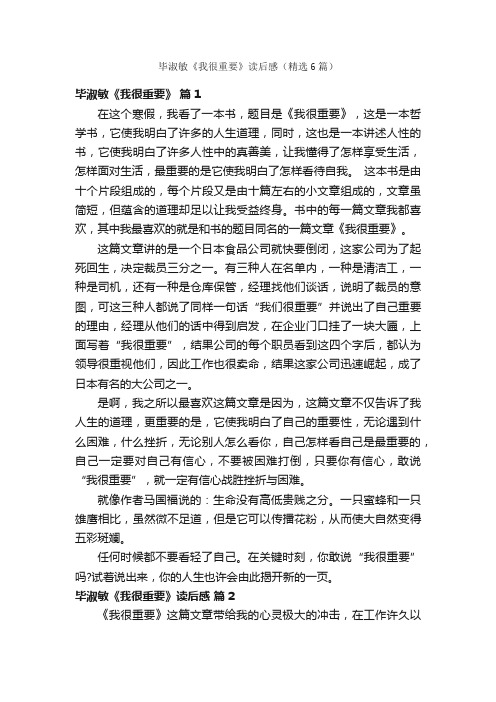 毕淑敏《我很重要》读后感（精选6篇）

毕淑敏《我很重要》 篇1

在这个寒假，我看了一本书，题目是《我很重要》，这是一本哲学书，它使我明白了许多的人生道理，同时，这也是一本讲述人性的书，它使我明白了许多人性中的真善美，让我懂得了怎样享受生活，怎样面对生活，最重要的是它使我明白了怎样看待自我。 这本书是由十个片段组成的，每个片段又是由十篇左右的小文章组成的，文章虽简短，但蕴含的道理却足以让我受益终身。书中的每一篇文章我都喜欢，其中我最喜欢的就是和书的题目同名的一篇文章《我很重要》。

这篇文章讲的是一个日本食品公司就快要倒闭，这家公司为了起死回生，决定裁员三分之一。有三种人在名单内，一种是清洁工，一种是司机，还有一种是仓库保管，经理找他们谈话，说明了裁员的意图，可这三种人都说了同样一句话“我们很重要”并说出了自己重要的理由，经理从他们的话中得到启发，在企业门口挂了一块大匾，上面写着“我很重要”，结果公司的每个职员看到这四个字后，都认为领导很重视他们，因此工作也很卖命，结果这家公司迅速崛起，成了日本有名的大公司之一。

是啊，我之所以最喜欢这篇文章是因为，这篇文章不仅告诉了我人生的道理，更重要的是，它使我明白了自己的重要性，无论遇到什么困难，什么挫折，无论别人怎么看你，自己怎样看自己是最重要的，自己一定要对自己有信心，不要被困难打倒，只要你有信心，敢说“我很重要”，就一定有信心战胜挫折与困难。

就像作者马国福说的：生命没有高低贵贱之分。一只蜜蜂和一只雄鹰相比，虽然微不足道，但是它可以传播花粉，从而使大自然变得五彩斑斓。

任何时候都不要看轻了自己。在关键时刻，你敢说“我很重要”吗?试着说出来，你的人生也许会由此揭开新的一页。

毕淑敏《我很重要》读后感 篇2

《我很重要》这篇文章带给我的心灵极大的冲击，在工作许久以